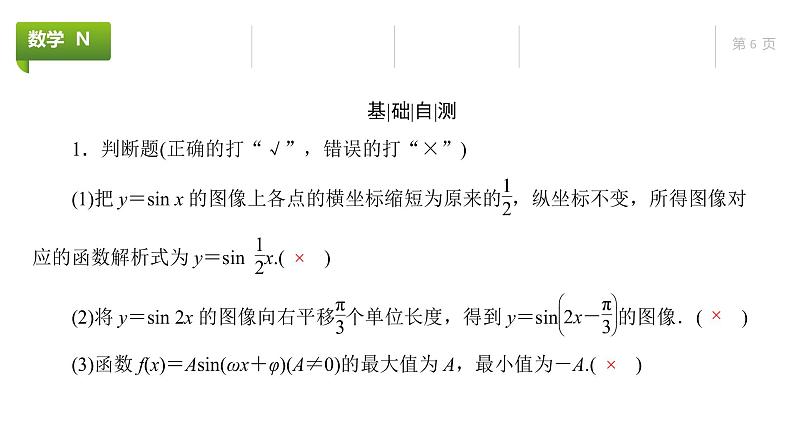 数学 N

第 6 页

基|础|自|测

1．判断题(正确的打“√”，错误的打“×”)

(1)把 $y=\sin x$ 的图像上各点的横坐标缩短为原来的$\frac{1}{2}$，纵坐标不变，所得图像对应的函数解析式为 $y=\sin \frac{1}{2}x$.( × )

(2)将 $y=\sin 2x$ 的图像向右平移$\frac{\pi}{3}$个单位长度，得到 $y=\sin\left(2x-\frac{\pi}{3}\right)$的图像．( × )

(3)函数 $f(x)=A\sin(\omega x+\varphi)(A\neq 0)$的最大值为 $A$，最小值为$-A$.( × )